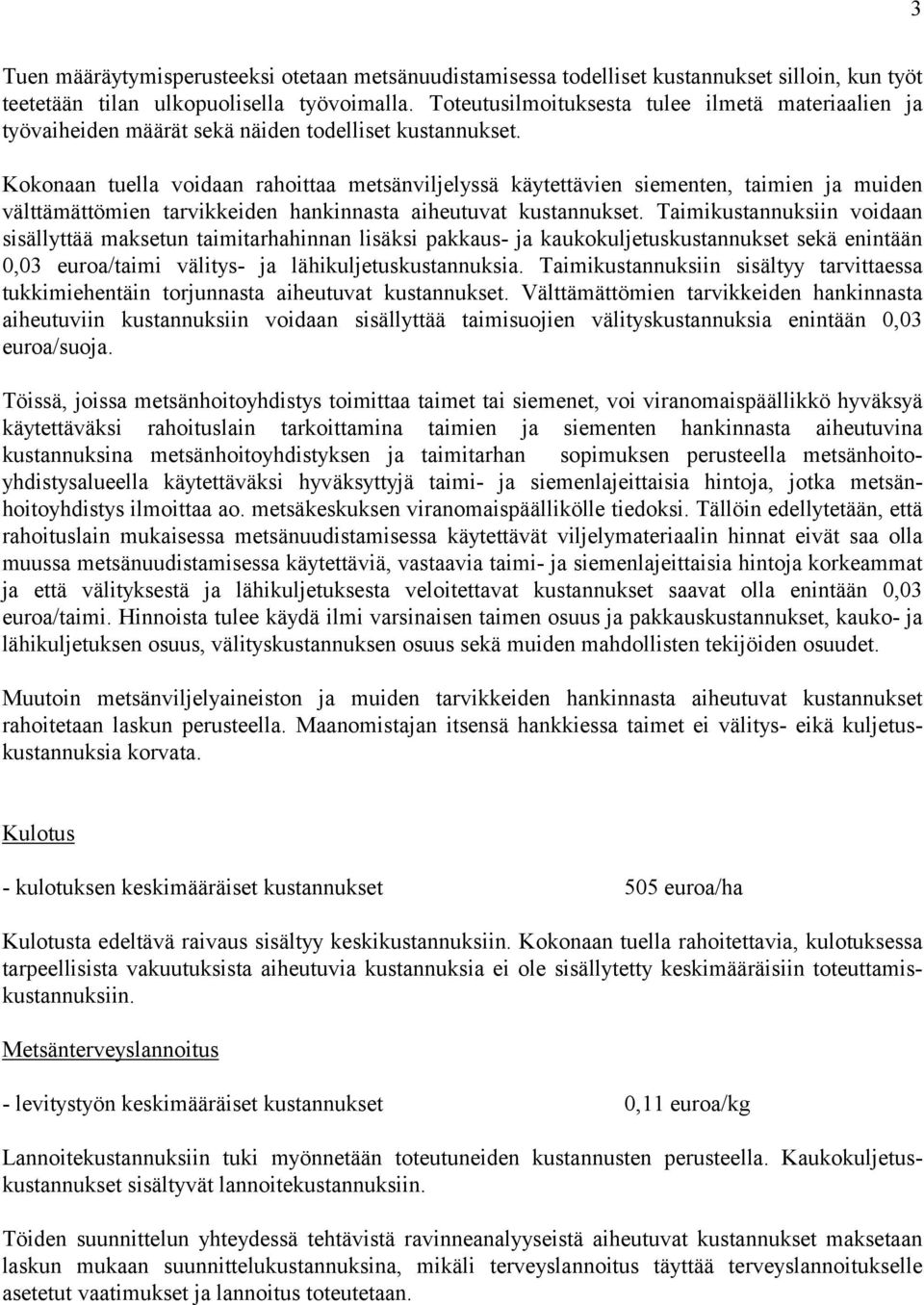 3

Tuen määräytymisperusteeksi otetaan metsänuudistamisessa todelliset kustannukset silloin, kun työt teetetään tilan ulkopuolisella työvoimalla. Toteutusilmoituksesta tulee ilmetä materiaalien ja työvaiheiden määrät sekä näiden todelliset kustannukset.

Kokonaan tuella voidaan rahoittaa metsänviljelyssä käytettävien siementen, taimien ja muiden välttämättömien tarvikkeiden hankinnasta aiheutuvat kustannukset. Taimikustannuksiin voidaan sisällyttää maksetun taimitarhahinnan lisäksi pakkaus- ja kaukokuljetuskustannukset sekä enintään 0,03 euroa/taimi välitys- ja lähikuljetuskustannuksia. Taimikustannuksiin sisältyy tarvittaessa tukkimiehentäin torjunnasta aiheutuvat kustannukset. Välttämättömien tarvikkeiden hankinnasta aiheutuviin kustannuksiin voidaan sisällyttää taimisuojien välityskustannuksia enintään 0,03 euroa/suoja.

Töissä, joissa metsänhoitoyhdistys toimittaa taimet tai siemenet, voi viranomaispäällikkö hyväksyä käytettäväksi rahoituslain tarkoittamina taimien ja siementen hankinnasta aiheutuvina kustannuksina metsänhoitoyhdistyksen ja taimitarhan sopimuksen perusteella metsänhoitoyhdistysalueella käytettäväksi hyväksyttyjä taimi- ja siemenlajeittaisia hintoja, jotka metsänhoitoyhdistys ilmoittaa ao. metsäkeskuksen viranomaispäällikölle tiedoksi. Tällöin edellytetään, että rahoituslain mukaisessa metsänuudistamisessa käytettävät viljelymateriaalin hinnat eivät saa olla muussa metsänuudistamisessa käytettäviä, vastaavia taimi- ja siemenlajeittaisia hintoja korkeammat ja että välityksestä ja lähikuljetuksesta veloitettavat kustannukset saavat olla enintään 0,03 euroa/taimi. Hinnoista tulee käydä ilmi varsinaisen taimen osuus ja pakkauskustannukset, kauko- ja lähikuljetuksen osuus, välityskustannuksen osuus sekä muiden mahdollisten tekijöiden osuudet.

Muutoin metsänviljelyaineiston ja muiden tarvikkeiden hankinnasta aiheutuvat kustannukset rahoitetaan laskun perusteella. Maanomistajan itsensä hankkiessa taimet ei välitys- eikä kuljetuskustannuksia korvata.

Kulotus

- kulotuksen keskimääräiset kustannukset 505 euroa/ha

Kulotusta edeltävä raivaus sisältyy keskikustannuksiin. Kokonaan tuella rahoitettavia, kulotuksessa tarpeellisista vakuutuksista aiheutuvia kustannuksia ei ole sisällytetty keskimääräisiin toteuttamiskustannuksiin.

Metsänterveyslannoitus

- levitystyön keskimääräiset kustannukset 0,11 euroa/kg

Lannoitekustannuksiin tuki myönnetään toteutuneiden kustannusten perusteella. Kaukokuljetuskustannukset sisältyvät lannoitekustannuksiin.

Töiden suunnittelun yhteydessä tehtävistä ravinneanalyyseistä aiheutuvat kustannukset maksetaan laskun mukaan suunnittelukustannuksina, mikäli terveyslannoitus täyttää terveyslannoitukselle asetetut vaatimukset ja lannoitus toteutetaan.